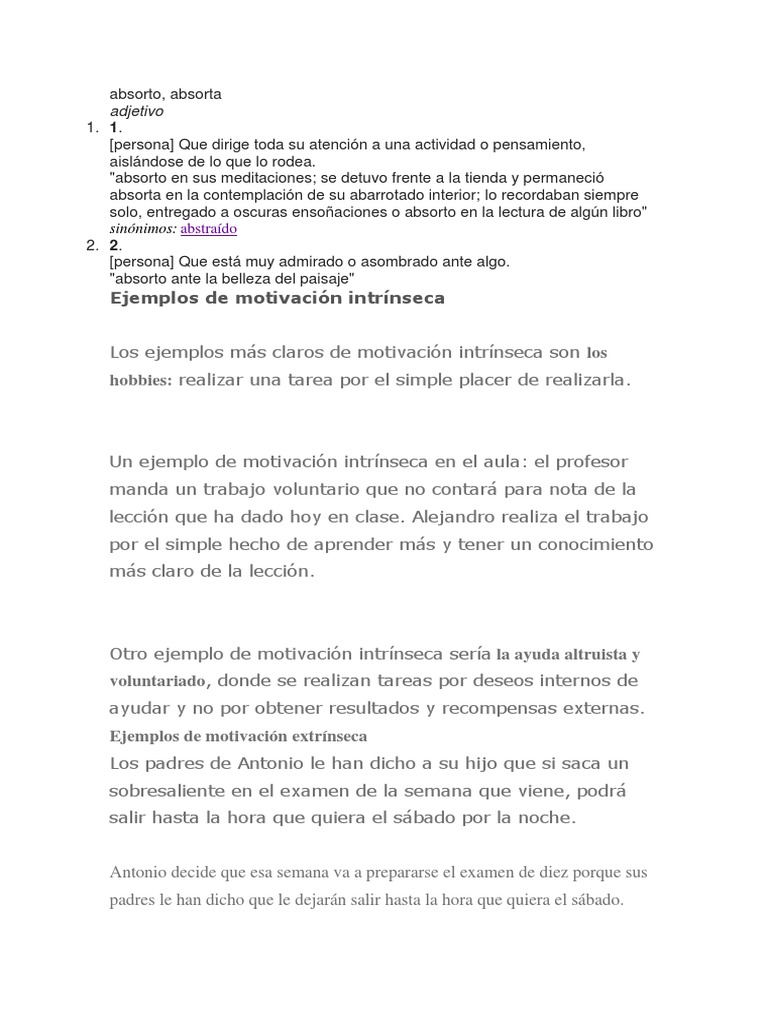 absorto, absorta
adjetivo
1. 1.
[persona] Que dirige toda su atención a una actividad o pensamiento, aislándose de lo que lo rodea.
"absorto en sus meditaciones; se detuvo frente a la tienda y permaneció absorta en la contemplación de su abarrotado interior; lo recordaban siempre solo, entregado a oscuras ensoñaciones o absorto en la lectura de algún libro"
sinónimos: abstraído
2. 2.
[persona] Que está muy admirado o asombrado ante algo.
"absorto ante la belleza del paisaje"

Ejemplos de motivación intrínseca

Los ejemplos más claros de motivación intrínseca son los hobbies: realizar una tarea por el simple placer de realizarla.

Un ejemplo de motivación intrínseca en el aula: el profesor manda un trabajo voluntario que no contará para nota de la lección que ha dado hoy en clase. Alejandro realiza el trabajo por el simple hecho de aprender más y tener un conocimiento más claro de la lección.

Otro ejemplo de motivación intrínseca sería la ayuda altruista y voluntariado, donde se realizan tareas por deseos internos de ayudar y no por obtener resultados y recompensas externas.

Ejemplos de motivación extrínseca

Los padres de Antonio le han dicho a su hijo que si saca un sobresaliente en el examen de la semana que viene, podrá salir hasta la hora que quiera el sábado por la noche.

Antonio decide que esa semana va a prepararse el examen de diez porque sus padres le han dicho que le dejarán salir hasta la hora que quiera el sábado.